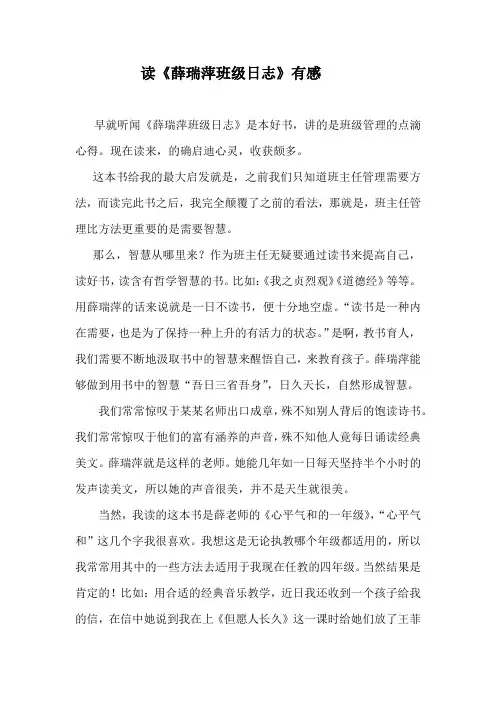 读《薛瑞萍班级日志》有感

早就听闻《薛瑞萍班级日志》是本好书，讲的是班级管理的点滴心得。现在读来，的确启迪心灵，收获颇多。

这本书给我的最大启发就是，之前我们只知道班主任管理需要方法，而读完此书之后，我完全颠覆了之前的看法，那就是，班主任管理比方法更重要的是需要智慧。

那么，智慧从哪里来？作为班主任无疑要通过读书来提高自己，读好书，读含有哲学智慧的书。比如：《我之贞烈观》《道德经》等等。用薛瑞萍的话来说就是一日不读书，便十分地空虚。“读书是一种内在需要，也是为了保持一种上升的有活力的状态。”是啊，教书育人，我们需要不断地汲取书中的智慧来醒悟自己，来教育孩子。薛瑞萍能够做到用书中的智慧“吾日三省吾身”，日久天长，自然形成智慧。

我们常常惊叹于某某名师出口成章，殊不知别人背后的饱读诗书。我们常常惊叹于他们的富有涵养的声音，殊不知他人竟每日诵读经典美文。薛瑞萍就是这样的老师。她能几年如一日每天坚持半个小时的发声读美文，所以她的声音很美，并不是天生就很美。

当然，我读的这本书是薛老师的《心平气和的一年级》，“心平气和”这几个字我很喜欢。我想这是无论执教哪个年级都适用的，所以我常常用其中的一些方法去适用于我现在任教的四年级。当然结果是肯定的！比如：用合适的经典音乐教学，近日我还收到一个孩子给我的信，在信中她说到我在上《但愿人长久》这一课时给她们放了王菲